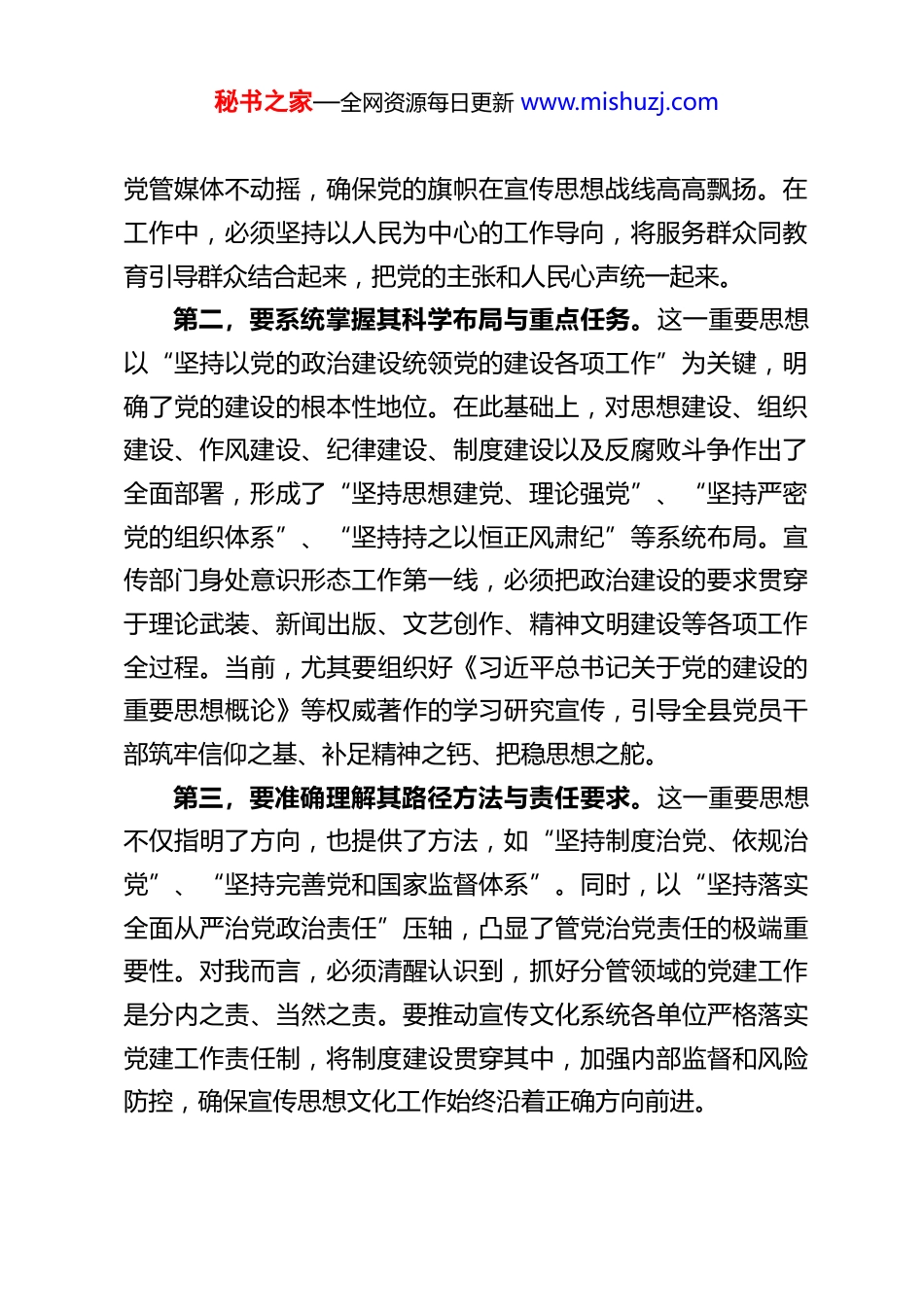 秘书之家—全网资源每日更新 www.mishuzj.com

党管媒体不动摇，确保党的旗帜在宣传思想战线高高飘扬。在工作中，必须坚持以人民为中心的工作导向，将服务群众同教育引导群众结合起来，把党的主张和人民心声统一起来。

第二，要系统掌握其科学布局与重点任务。这一重要思想以“坚持以党的政治建设统领党的建设各项工作”为关键，明确了党的建设的根本性地位。在此基础上，对思想建设、组织建设、作风建设、纪律建设、制度建设以及反腐败斗争作出了全面部署，形成了“坚持思想建党、理论强党”、“坚持严密党的组织体系”、“坚持持之以恒正风肃纪”等系统布局。宣传部门身处意识形态工作第一线，必须把政治建设的要求贯穿于理论武装、新闻出版、文艺创作、精神文明建设等各项工作全过程。当前，尤其要组织好《习近平总书记关于党的建设的重要思想概论》等权威著作的学习研究宣传，引导全县党员干部筑牢信仰之基、补足精神之钙、把稳思想之舵。

第三，要准确理解其路径方法与责任要求。这一重要思想不仅指明了方向，也提供了方法，如“坚持制度治党、依规治党”、“坚持完善党和国家监督体系”。同时，以“坚持落实全面从严治党政治责任”压轴，凸显了管党治党责任的极端重要性。对我而言，必须清醒认识到，抓好分管领域的党建工作是分内之责、当然之责。要推动宣传文化系统各单位严格落实党建工作责任制，将制度建设贯穿其中，加强内部监督和风险防控，确保宣传思想文化工作始终沿着正确方向前进。